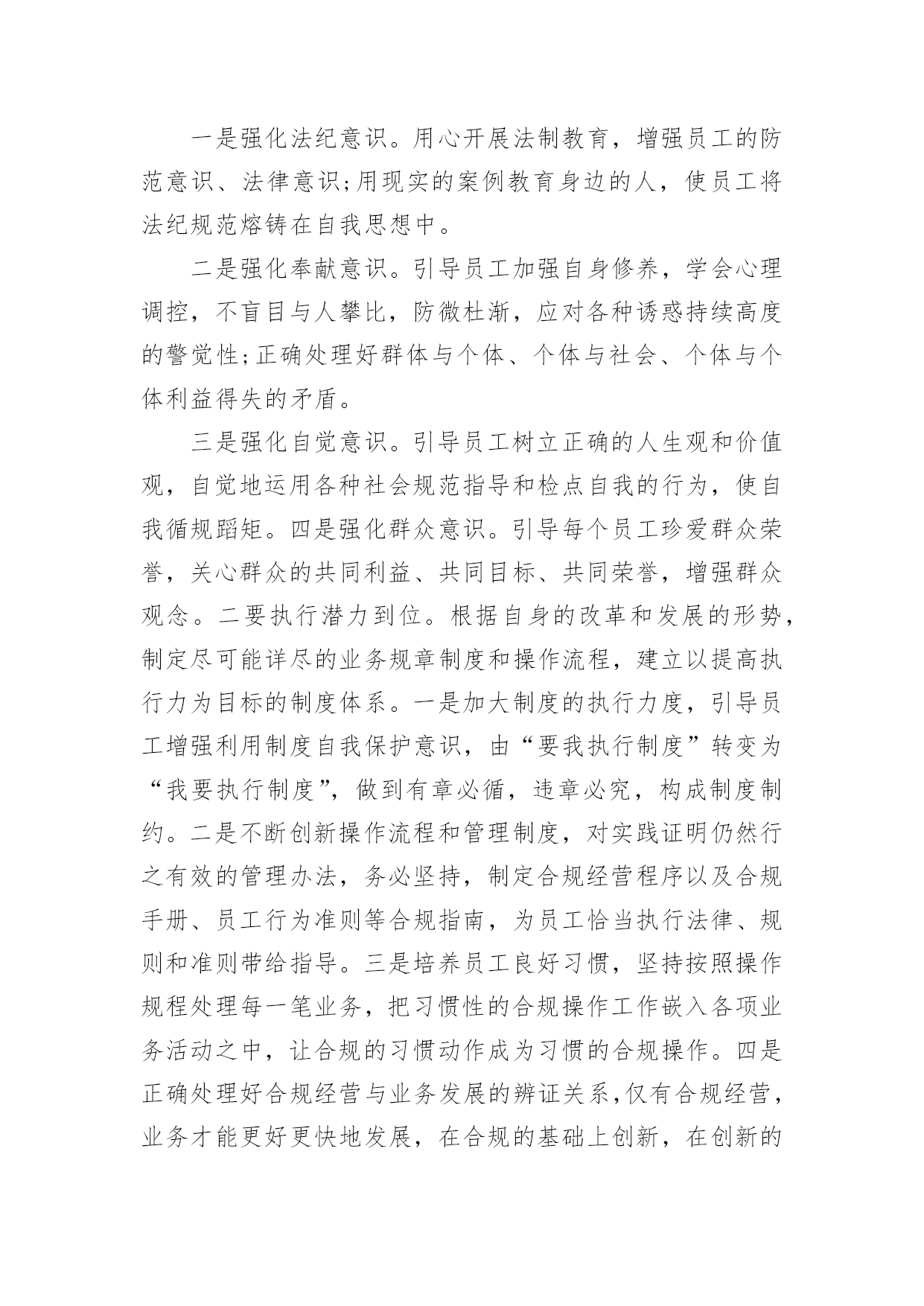 一是强化法纪意识。用心开展法制教育，增强员工的防范意识、法律意识;用现实的案例教育身边的人，使员工将法纪规范熔铸在自我思想中。

二是强化奉献意识。引导员工加强自身修养，学会心理调控，不盲目与人攀比，防微杜渐，应对各种诱惑持续高度的警觉性;正确处理好群体与个体、个体与社会、个体与个体利益得失的矛盾。

三是强化自觉意识。引导员工树立正确的人生观和价值观，自觉地运用各种社会规范指导和检点自我的行为，使自我循规蹈矩。四是强化群众意识。引导每个员工珍爱群众荣誉，关心群众的共同利益、共同目标、共同荣誉，增强群众观念。二要执行潜力到位。根据自身的改革和发展的形势，制定尽可能详尽的业务规章制度和操作流程，建立以提高执行力为目标的制度体系。一是加大制度的执行力度，引导员工增强利用制度自我保护意识，由“要我执行制度”转变为“我要执行制度”，做到有章必循，违章必究，构成制度制约。二是不断创新操作流程和管理制度，对实践证明仍然行之有效的管理办法，务必坚持，制定合规经营程序以及合规手册、员工行为准则等合规指南，为员工恰当执行法律、规则和准则带给指导。三是培养员工良好习惯，坚持按照操作规程处理每一笔业务，把习惯性的合规操作工作嵌入各项业务活动之中，让合规的习惯动作成为习惯的合规操作。四是正确处理好合规经营与业务发展的辨证关系,仅有合规经营，业务才能更好更快地发展，在合规的基础上创新，在创新的